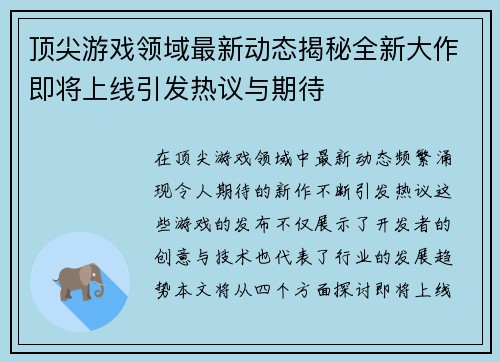 顶尖游戏领域最新动态揭秘全新大作即将上线引发热议与期待

在顶尖游戏领域中最新动态频繁涌现令人期待的新作不断引发热议这些游戏的发布不仅展示了开发者的创意与技术也代表了行业的发展趋势本文将从四个方面探讨即将上线